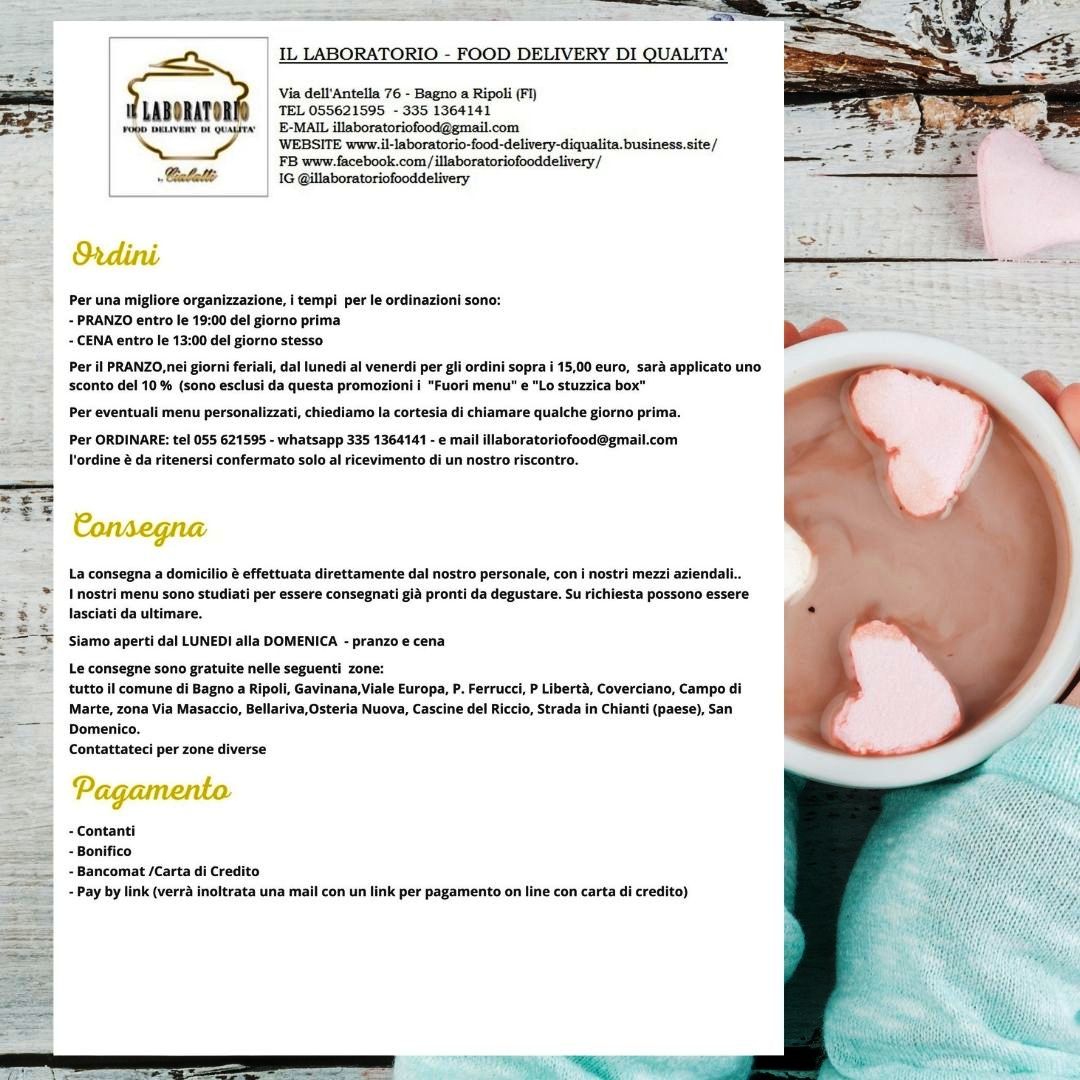 IL LABORATORIO
FOOD DELIVERY DI QUALITA'
by Ciabatti

IL LABORATORIO - FOOD DELIVERY DI QUALITA'

Via dell'Antella 76 - Bagno a Ripoli (FI)
TEL 055621595 - 335 1364141
E-MAIL illaboratoriofood@gmail.com
WEBSITE www.il-laboratorio-food-delivery-diqualita.business.site/
FB www.facebook.com/illaboratoriofooddelivery/
IG @illaboratoriofooddelivery

Ordini

Per una migliore organizzazione, i tempi per le ordinazioni sono:
- PRANZO entro le 19:00 del giorno prima
- CENA entro le 13:00 del giorno stesso

Per il PRANZO,nei giorni feriali, dal lunedi al venerdi per gli ordini sopra i 15,00 euro, sarà applicato uno sconto del 10 % (sono esclusi da questa promozioni i "Fuori menu" e "Lo stuzzica box"

Per eventuali menu personalizzati, chiediamo la cortesia di chiamare qualche giorno prima.

Per ORDINARE: tel 055 621595 - whatsapp 335 1364141 - e mail illaboratoriofood@gmail.com
l'ordine è da ritenersi confermato solo al ricevimento di un nostro riscontro.

Consegna

La consegna a domicilio è effettuata direttamente dal nostro personale, con i nostri mezzi aziendali..
I nostri menu sono studiati per essere consegnati già pronti da degustare. Su richiesta possono essere lasciati da ultimare.

Siamo aperti dal LUNEDI alla DOMENICA - pranzo e cena

Le consegne sono gratuite nelle seguenti zone:
tutto il comune di Bagno a Ripoli, Gavinana,Viale Europa, P. Ferrucci, P Libertà, Coverciano, Campo di Marte, zona Via Masaccio, Bellariva,Osteria Nuova, Cascine del Riccio, Strada in Chianti (paese), San Domenico.
Contattateci per zone diverse

Pagamento

- Contanti
- Bonifico
- Bancomat /Carta di Credito
- Pay by link (verrà inoltrata una mail con un link per pagamento on line con carta di credito)